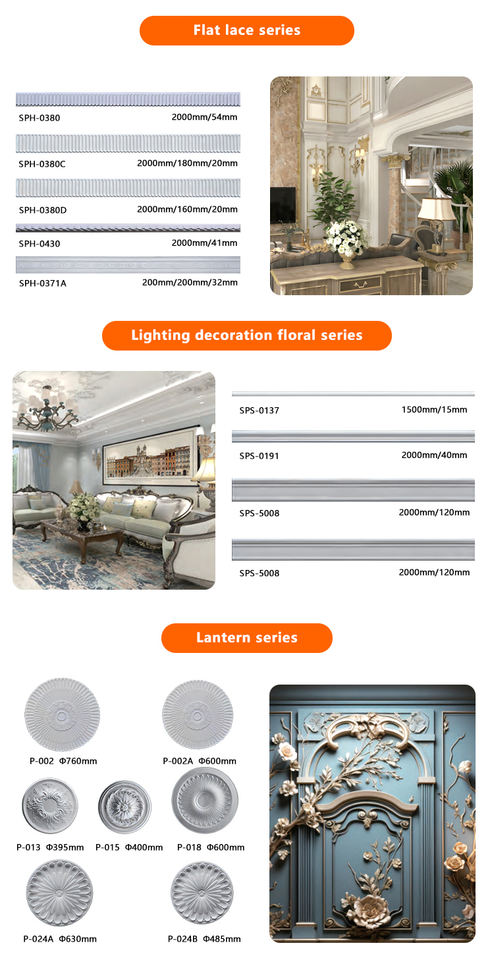 Flat lace series

SPH-0380 2000mm/54mm

SPH-0380C 2000mm/180mm/20mm

SPH-0380D 2000mm/160mm/20mm

SPH-0430 2000mm/41mm

SPH-0371A 200mm/200mm/32mm

Lighting decoration floral series

SPS-0137 1500mm/15mm

SPS-0191 2000mm/40mm

SPS-5008 2000mm/120mm

SPS-5008 2000mm/120mm

Lantern series

P-002 Φ760mm

P-002A Φ600mm

P-013 Φ395mm

P-015 Φ400mm

P-018 Φ600mm

P-024A Φ630mm

P-024B Φ485mm